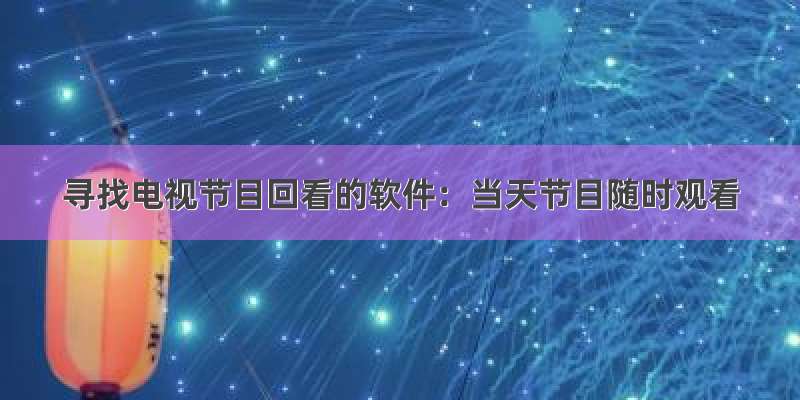 寻找电视节目回看的软件：当天节目随时观看